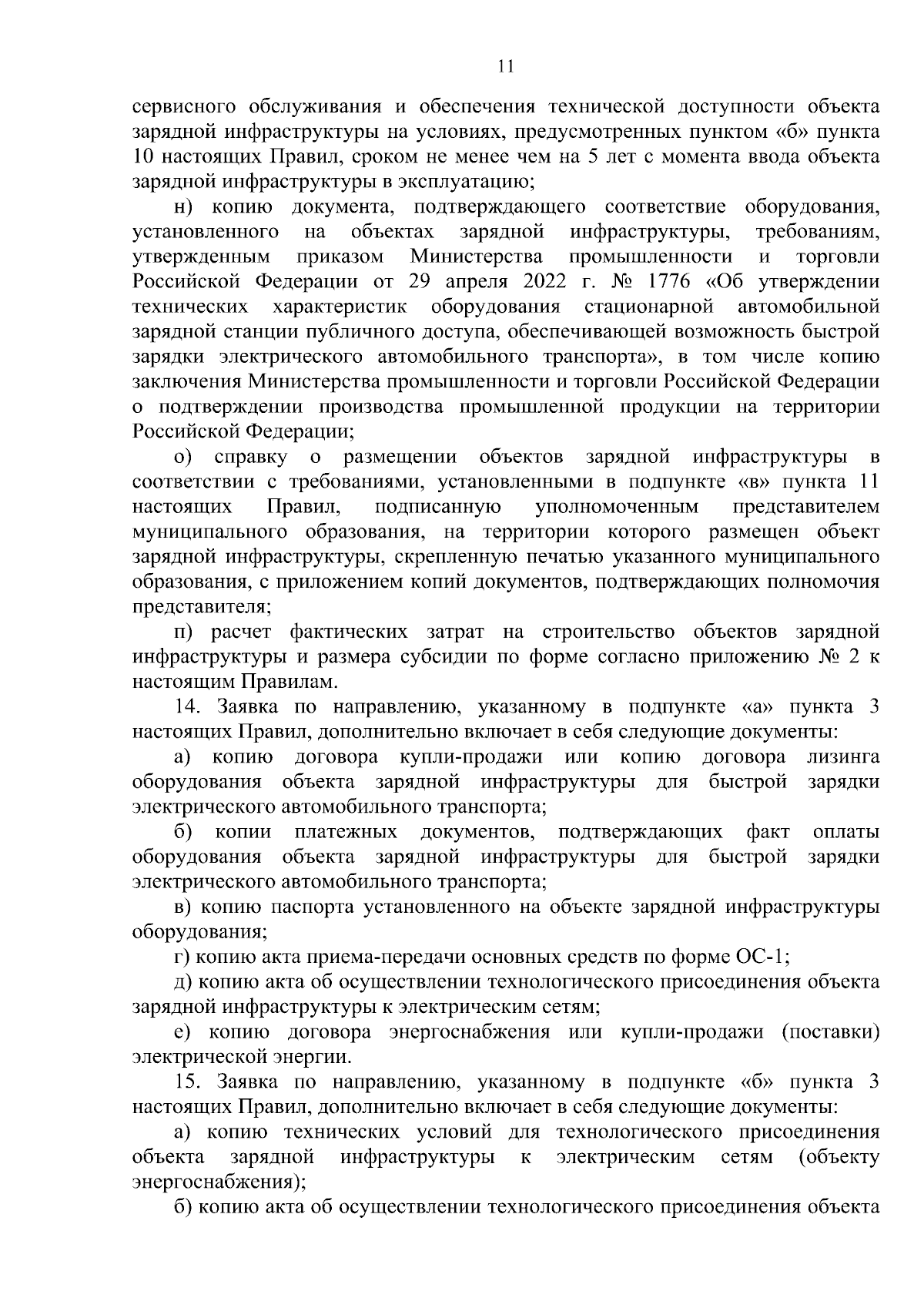 11

сервисного обслуживания и обеспечения технической доступности объекта зарядной инфраструктуры на условиях, предусмотренных пунктом «б» пункта 10 настоящих Правил, сроком не менее чем на 5 лет с момента ввода объекта зарядной инфраструктуры в эксплуатацию;

н) копию документа, подтверждающего соответствие оборудования, установленного на объектах зарядной инфраструктуры, требованиям, утвержденным приказом Министерства промышленности и торговли Российской Федерации от 29 апреля 2022 г. № 1776 «Об утверждении технических характеристик оборудования стационарной автомобильной зарядной станции публичного доступа, обеспечивающей возможность быстрой зарядки электрического автомобильного транспорта», в том числе копию заключения Министерства промышленности и торговли Российской Федерации о подтверждении производства промышленной продукции на территории Российской Федерации;

о) справку о размещении объектов зарядной инфраструктуры в соответствии с требованиями, установленными в подпункте «в» пункта 11 настоящих Правил, подписанную уполномоченным представителем муниципального образования, на территории которого размещен объект зарядной инфраструктуры, скрепленную печатью указанного муниципального образования, с приложением копий документов, подтверждающих полномочия представителя;

п) расчет фактических затрат на строительство объектов зарядной инфраструктуры и размера субсидии по форме согласно приложению № 2 к настоящим Правилам.

14. Заявка по направлению, указанному в подпункте «а» пункта 3 настоящих Правил, дополнительно включает в себя следующие документы:

а) копию договора купли-продажи или копию договора лизинга оборудования объекта зарядной инфраструктуры для быстрой зарядки электрического автомобильного транспорта;

б) копии платежных документов, подтверждающих факт оплаты оборудования объекта зарядной инфраструктуры для быстрой зарядки электрического автомобильного транспорта;

в) копию паспорта установленного на объекте зарядной инфраструктуры оборудования;

г) копию акта приема-передачи основных средств по форме ОС-1;

д) копию акта об осуществлении технологического присоединения объекта зарядной инфраструктуры к электрическим сетям;

е) копию договора энергоснабжения или купли-продажи (поставки) электрической энергии.

15. Заявка по направлению, указанному в подпункте «б» пункта 3 настоящих Правил, дополнительно включает в себя следующие документы:

а) копию технических условий для технологического присоединения объекта зарядной инфраструктуры к электрическим сетям (объекту энергоснабжения);

б) копию акта об осуществлении технологического присоединения объекта